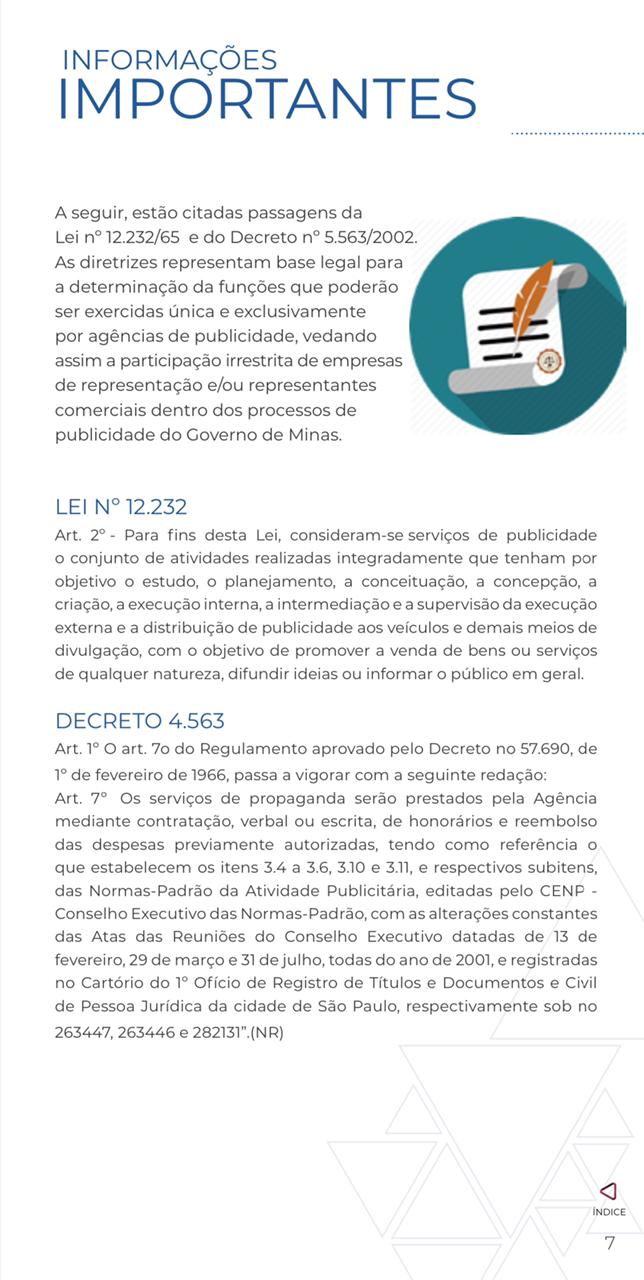 INFORMAÇÕES
IMPORTANTES

A seguir, estão citadas passagens da Lei nº 12.232/65 e do Decreto nº 5.563/2002. As diretrizes representam base legal para a determinação da funções que poderão ser exercidas única e exclusivamente por agências de publicidade, vedando assim a participação irrestrita de empresas de representação e/ou representantes comerciais dentro dos processos de publicidade do Governo de Minas.

LEI Nº 12.232
Art. 2º - Para fins desta Lei, consideram-se serviços de publicidade o conjunto de atividades realizadas integradamente que tenham por objetivo o estudo, o planejamento, a conceituação, a concepção, a criação, a execução interna, a intermediação e a supervisão da execução externa e a distribuição de publicidade aos veículos e demais meios de divulgação, com o objetivo de promover a venda de bens ou serviços de qualquer natureza, difundir ideias ou informar o público em geral.

DECRETO 4.563
Art. 1º O art. 7o do Regulamento aprovado pelo Decreto no 57.690, de 1º de fevereiro de 1966, passa a vigorar com a seguinte redação:
Art. 7º Os serviços de propaganda serão prestados pela Agência mediante contratação, verbal ou escrita, de honorários e reembolso das despesas previamente autorizadas, tendo como referência o que estabelecem os itens 3.4 a 3.6, 3.10 e 3.11, e respectivos subitens, das Normas-Padrão da Atividade Publicitária, editadas pelo CENP - Conselho Executivo das Normas-Padrão, com as alterações constantes das Atas das Reuniões do Conselho Executivo datadas de 13 de fevereiro, 29 de março e 31 de julho, todas do ano de 2001, e registradas no Cartório do 1º Ofício de Registro de Títulos e Documentos e Civil de Pessoa Jurídica da cidade de São Paulo, respectivamente sob no 263447, 263446 e 282131".(NR)

ÍNDICE
7